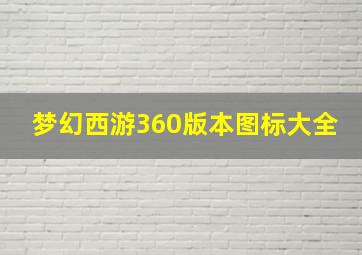 梦幻西游360版本图标大全